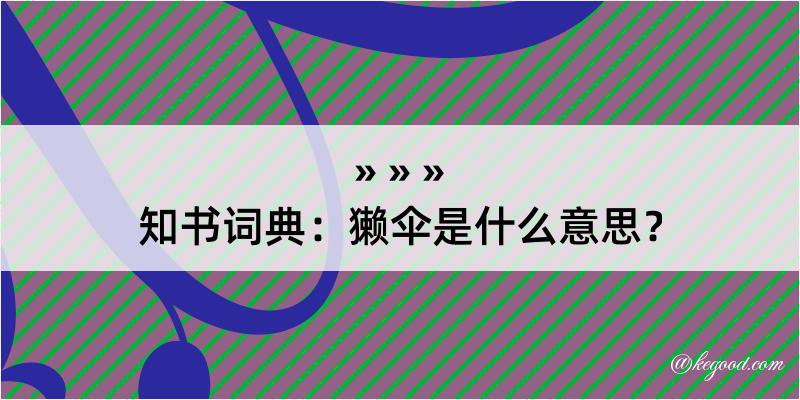 » » »
知书词典：獭伞是什么意思？

@kegood.com